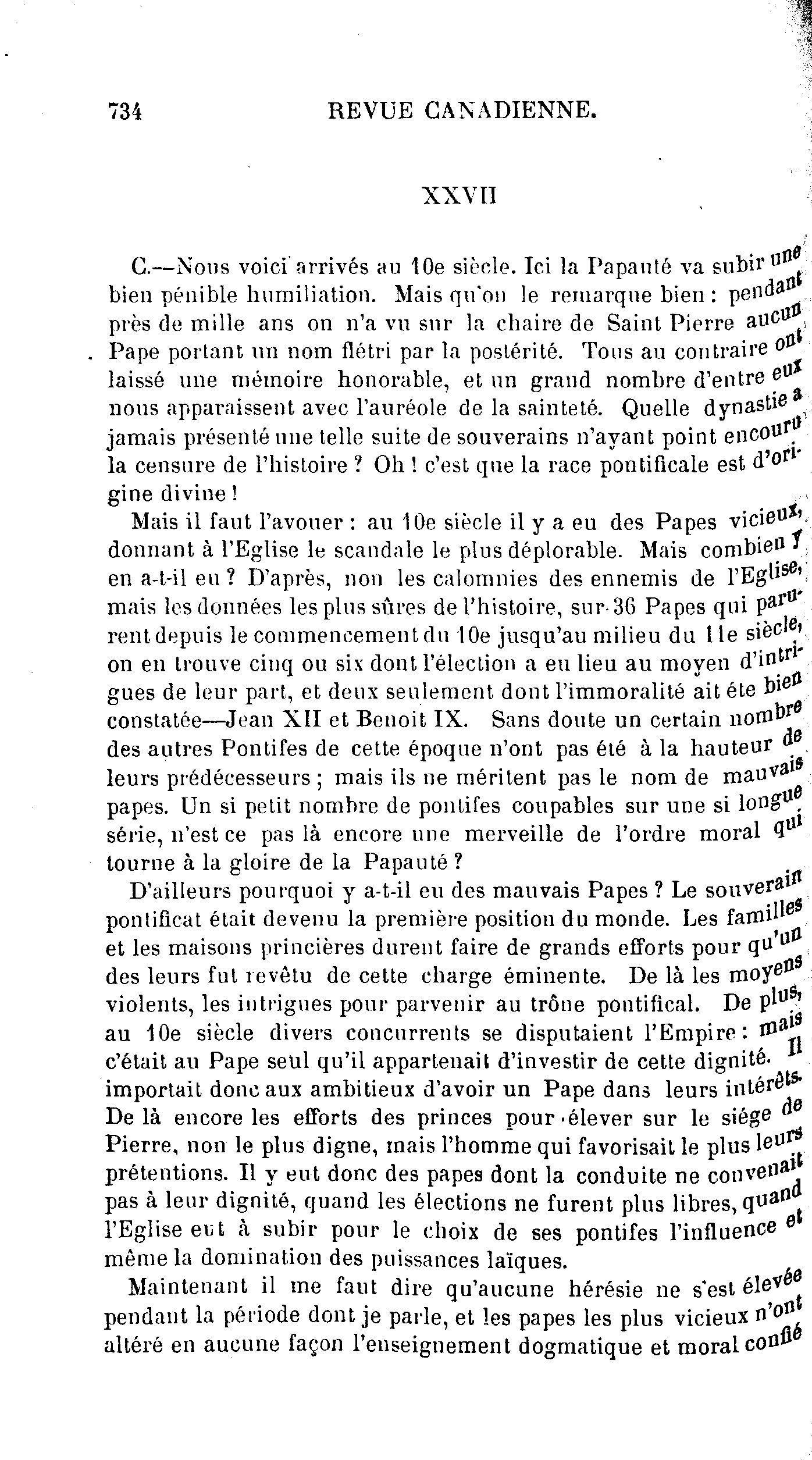 734 REVUE CANADIENNE.

XXVII

C.—Nous voici arrivés au 10e siècle. Ici la Papauté va subir une bien pénible humiliation. Mais qu'on le remarque bien : pendant près de mille ans on n'a vu sur la chaire de Saint Pierre aucun Pape portant un nom flétri par la postérité. Tous au contraire ont laissé une mémoire honorable, et un grand nombre d'entre eux nous apparaissent avec l'auréole de la sainteté. Quelle dynastie a jamais présenté une telle suite de souverains n'ayant point encouru la censure de l'histoire ? Oh ! c'est que la race pontificale est d'origine divine !

Mais il faut l'avouer : au 10e siècle il y a eu des Papes vicieux, donnant à l'Eglise le scandale le plus déplorable. Mais combien y en a-t-il eu ? D'après, non les calomnies des ennemis de l'Eglise, mais les données les plus sûres de l'histoire, sur 36 Papes qui parurent depuis le commencement du 10e jusqu'au milieu du 11e siècle, on en trouve cinq ou six dont l'élection a eu lieu au moyen d'intrigues de leur part, et deux seulement dont l'immoralité ait éte bien constatée—Jean XII et Benoit IX. Sans doute un certain nombre des autres Pontifes de cette époque n'ont pas été à la hauteur de leurs prédécesseurs ; mais ils ne méritent pas le nom de mauvais papes. Un si petit nombre de pontifes coupables sur une si longue série, n'est ce pas là encore une merveille de l'ordre moral qui tourne à la gloire de la Papauté ?

D'ailleurs pourquoi y a-t-il eu des mauvais Papes ? Le souverain pontificat était devenu la première position du monde. Les familles et les maisons princières durent faire de grands efforts pour qu'un des leurs fut revêtu de cette charge éminente. De là les moyens violents, les intrigues pour parvenir au trône pontifical. De plus, au 10e siècle divers concurrents se disputaient l'Empire : mais c'était au Pape seul qu'il appartenait d'investir de cette dignité. Il importait donc aux ambitieux d'avoir un Pape dans leurs intérêts. De là encore les efforts des princes pour élever sur le siége de Pierre, non le plus digne, mais l'homme qui favorisait le plus leurs prétentions. Il y eut donc des papes dont la conduite ne convenait pas à leur dignité, quand les élections ne furent plus libres, quand l'Eglise eut à subir pour le choix de ses pontifes l'influence et même la domination des puissances laïques.

Maintenant il me faut dire qu'aucune hérésie ne s'est élevée pendant la période dont je parle, et les papes les plus vicieux n'ont altéré en aucune façon l'enseignement dogmatique et moral confié